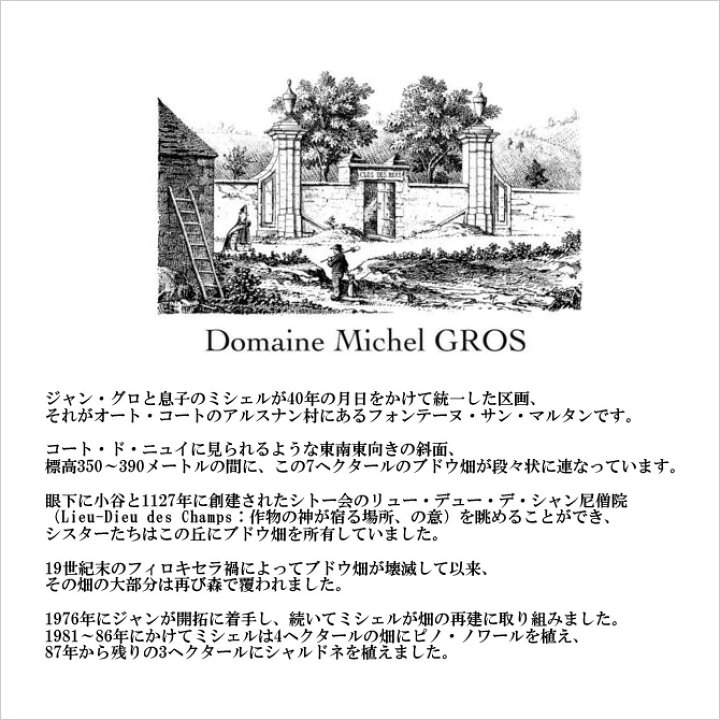 CLOS DES REAS

Domaine Michel GROS

ジャン・グロと息子のミシェルが40年の月日をかけて統一した区画、それがオート・コートのアルスナン村にあるフォンテーヌ・サン・マルタンです。

コート・ド・ニュイに見られるような東南東向きの斜面、標高350～390メートルの間に、この7ヘクタールのブドウ畑が段々状に連なっています。

眼下に小谷と1127年に創建されたシトー会のリュー・デュー・デ・シャン尼僧院（Lieu-Dieu des Champs：作物の神が宿る場所、の意）を眺めることができ、シスターたちはこの丘にブドウ畑を所有していました。

19世紀末のフィロキセラ禍によってブドウ畑が壊滅して以来、その畑の大部分は再び森で覆われました。

1976年にジャンが開拓に着手し、続いてミシェルが畑の再建に取り組みました。1981～86年にかけてミシェルは4ヘクタールの畑にピノ・ノワールを植え、87年から残りの3ヘクタールにシャルドネを植えました。